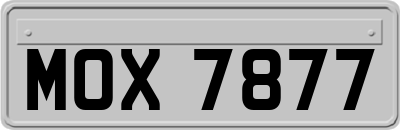 MOX 7877